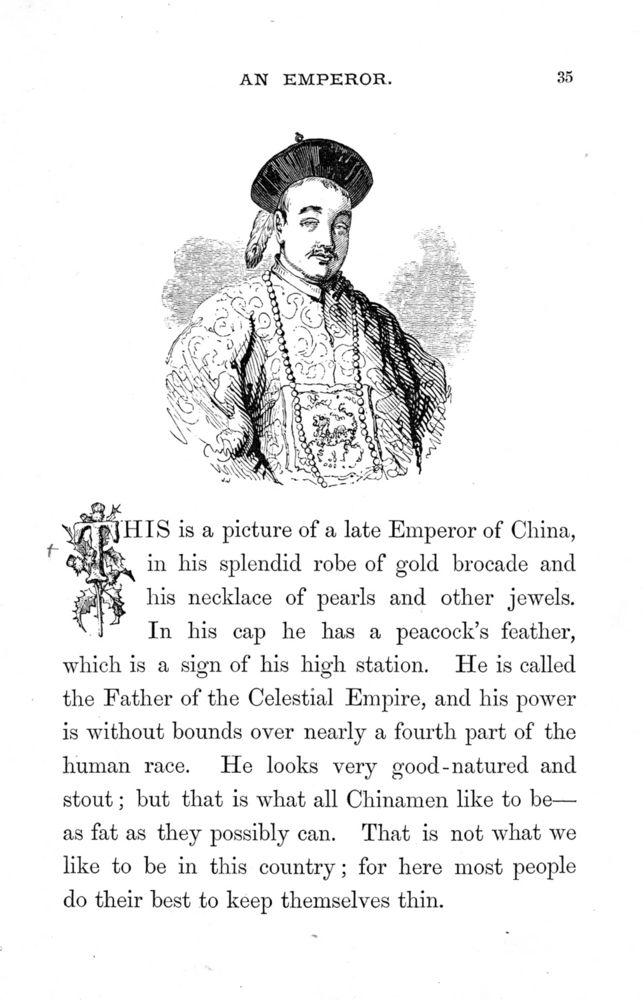 AN EMPEROR. 35

THIS is a picture of a late Emperor of China, in his splendid robe of gold brocade and his necklace of pearls and other jewels. In his cap he has a peacock's feather, which is a sign of his high station. He is called the Father of the Celestial Empire, and his power is without bounds over nearly a fourth part of the human race. He looks very good-natured and stout; but that is what all Chinamen like to be—as fat as they possibly can. That is not what we like to be in this country; for here most people do their best to keep themselves thin.